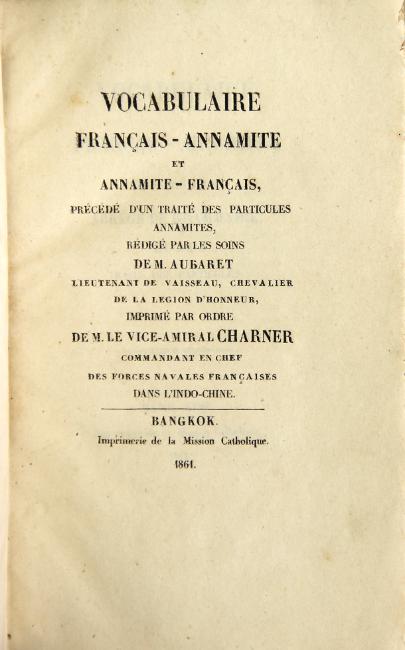 VOCABULAIRE
FRANÇAIS - ANNAMITE
ET
ANNAMITE - FRANÇAIS,
PRÉCÉDÉ D'UN TRAITÉ DES PARTICULES ANNAMITES,
RÉDIGÉ PAR LES SOINS
DE M. AUBARET
LIEUTENANT DE VAISSEAU, CHEVALIER DE LA LEGION D'HONNEUR,
IMPRIMÉ PAR ORDRE
DE M. LE VICE-AMIRAL CHARNER
COMMANDANT EN CHEF
DES FORCES NAVALES FRANÇAISES
DANS L'INDO-CHINE.

BANGKOK.
Imprimerie de la Mission Catholique.
1861.